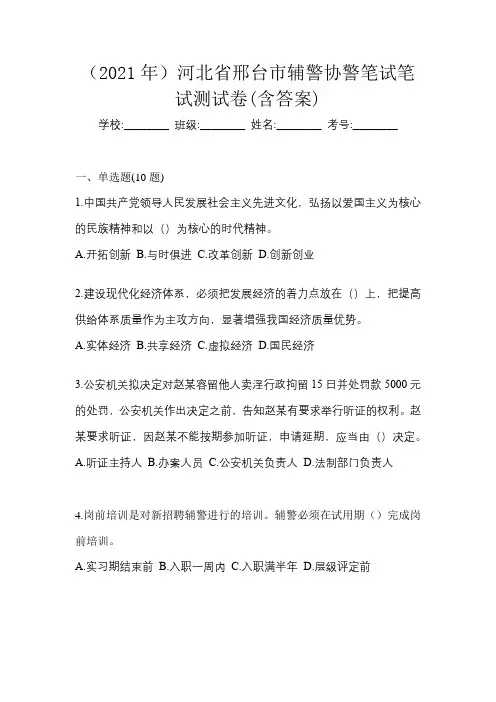 （2021 年）河北省邢台市辅警协警笔试笔试测试卷(含答案)

学校:________ 班级:________ 姓名:________ 考号:________

一、单选题(10 题)

1.中国共产党领导人民发展社会主义先进文化，弘扬以爱国主义为核心的民族精神和以（）为核心的时代精神。

A.开拓创新 B.与时俱进 C.改革创新 D.创新创业

2.建设现代化经济体系，必须把发展经济的着力点放在（）上，把提高供给体系质量作为主攻方向，显著增强我国经济质量优势。

A.实体经济 B.共享经济 C.虚拟经济 D.国民经济

3.公安机关拟决定对赵某容留他人卖淫行政拘留 15 日并处罚款 5000 元的处罚，公安机关作出决定之前，告知赵某有要求举行听证的权利。赵某要求听证，因赵某不能按期参加听证，申请延期，应当由（）决定。

A.听证主持人 B.办案人员 C.公安机关负责人 D.法制部门负责人

4.岗前培训是对新招聘辅警进行的培训。辅警必须在试用期（）完成岗前培训。

A.实习期结束前 B.入职一周内 C.入职满半年 D.层级评定前